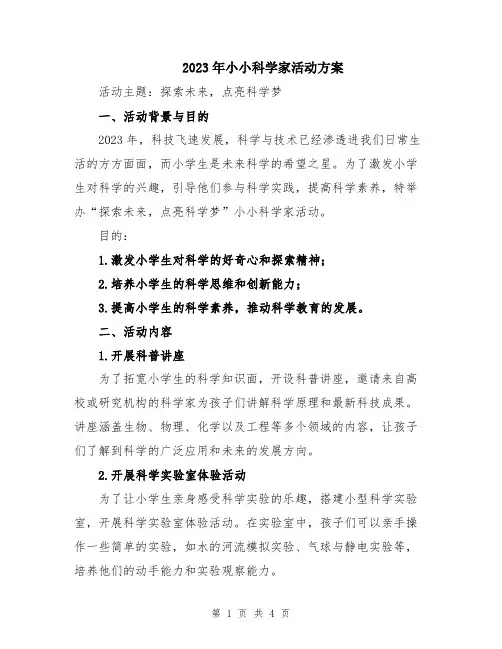 2023年小小科学家活动方案

活动主题：探索未来，点亮科学梦

一、活动背景与目的

2023年，科技飞速发展，科学与技术已经渗透进我们日常生活的方方面面，而小学生是未来科学的希望之星。为了激发小学生对科学的兴趣，引导他们参与科学实践，提高科学素养，特举办“探索未来，点亮科学梦”小小科学家活动。

目的：

1.激发小学生对科学的好奇心和探索精神；

2.培养小学生的科学思维和创新能力；

3.提高小学生的科学素养，推动科学教育的发展。

二、活动内容

1.开展科普讲座

为了拓宽小学生的科学知识面，开设科普讲座，邀请来自高校或研究机构的科学家为孩子们讲解科学原理和最新科技成果。讲座涵盖生物、物理、化学以及工程等多个领域的内容，让孩子们了解到科学的广泛应用和未来的发展方向。

2.开展科学实验室体验活动

为了让小学生亲身感受科学实验的乐趣，搭建小型科学实验室，开展科学实验室体验活动。在实验室中，孩子们可以亲手操作一些简单的实验，如水的河流模拟实验、气球与静电实验等，培养他们的动手能力和实验观察能力。

第 1 页 共 4 页